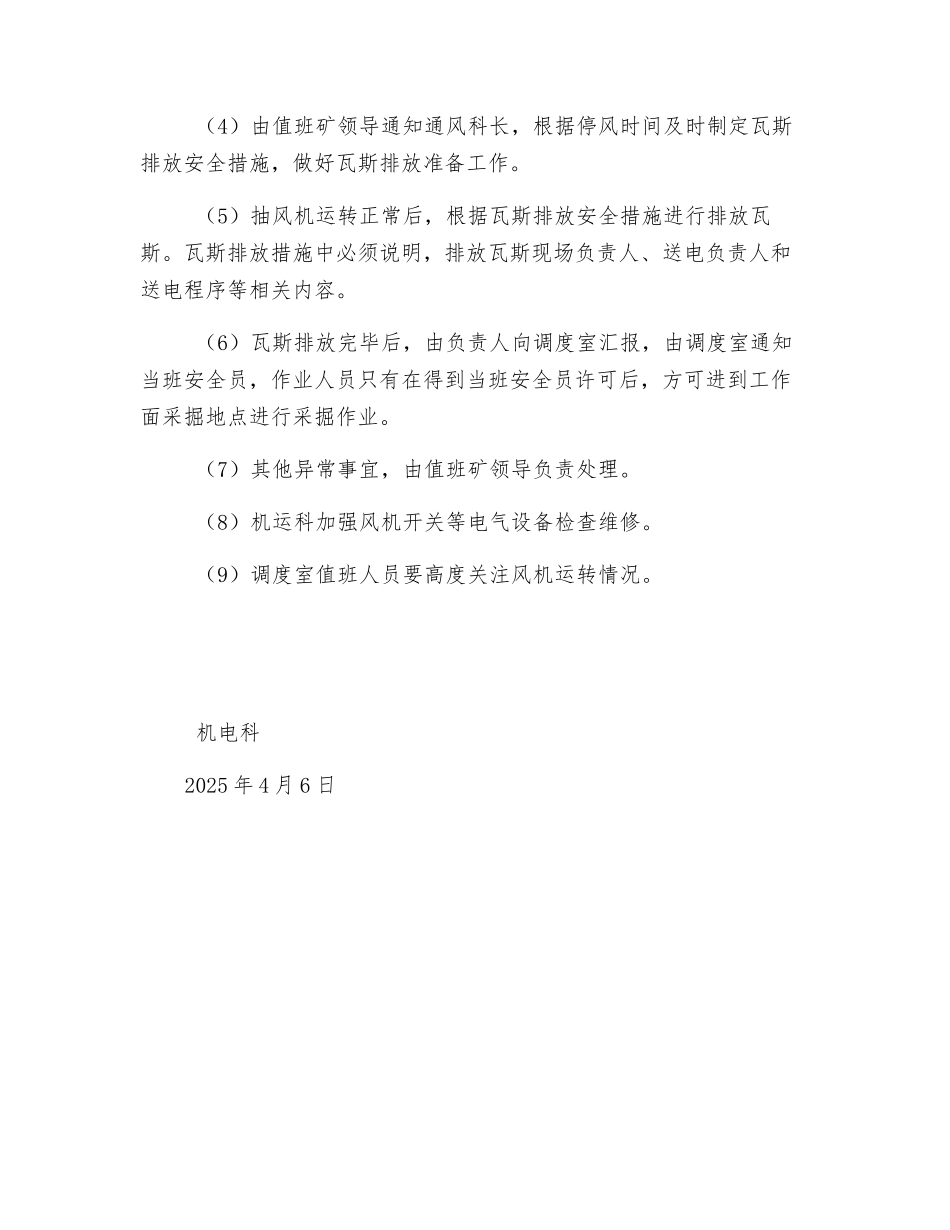 （4）由值班矿领导通知通风科长，根据停风时间及时制定瓦斯排放安全措施，做好瓦斯排放准备工作。

（5）抽风机运转正常后，根据瓦斯排放安全措施进行排放瓦斯。瓦斯排放措施中必须说明，排放瓦斯现场负责人、送电负责人和送电程序等相关内容。

（6）瓦斯排放完毕后，由负责人向调度室汇报，由调度室通知当班安全员，作业人员只有在得到当班安全员许可后，方可进到工作面采掘地点进行采掘作业。

（7）其他异常事宜，由值班矿领导负责处理。

（8）机运科加强风机开关等电气设备检查维修。

（9）调度室值班人员要高度关注风机运转情况。

机电科

2025 年 4 月 6 日